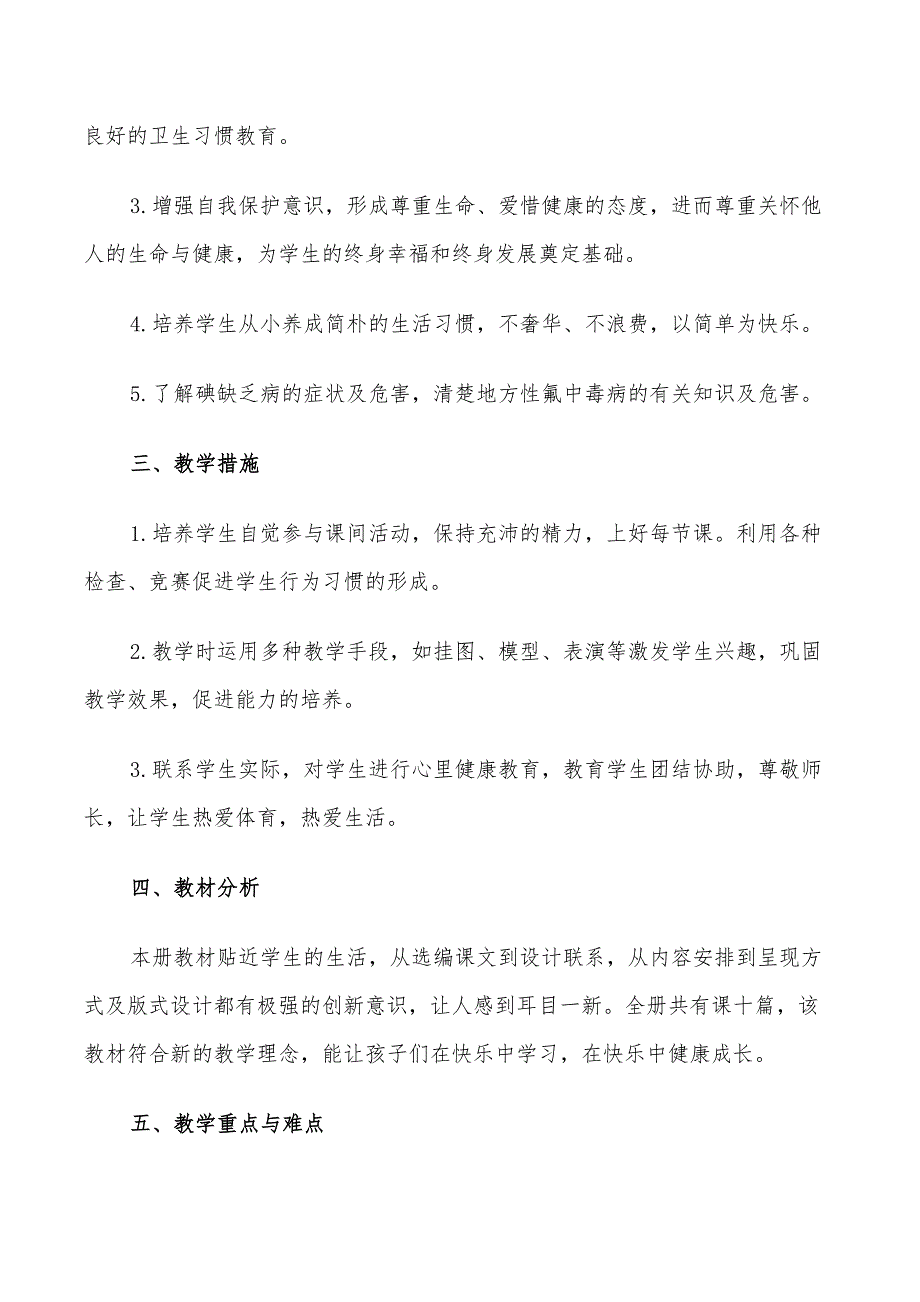 良好的卫生习惯教育。

3.增强自我保护意识，形成尊重生命、爱惜健康的态度，进而尊重关怀他人的生命与健康，为学生的终身幸福和终身发展奠定基础。

4.培养学生从小养成简朴的生活习惯，不奢华、不浪费，以简单为快乐。

5.了解碘缺乏病的症状及危害，清楚地方性氟中毒病的有关知识及危害。

三、教学措施

1.培养学生自觉参与课间活动，保持充沛的精力，上好每节课。利用各种检查、竞赛促进学生行为习惯的形成。

2.教学时运用多种教学手段，如挂图、模型、表演等激发学生兴趣，巩固教学效果，促进能力的培养。

3.联系学生实际，对学生进行心里健康教育，教育学生团结协助，尊敬师长，让学生热爱体育，热爱生活。

四、教材分析

本册教材贴近学生的生活，从选编课文到设计联系，从内容安排到呈现方式及版式设计都有极强的创新意识，让人感到耳目一新。全册共有课十篇，该教材符合新的教学理念，能让孩子们在快乐中学习，在快乐中健康成长。

五、教学重点与难点